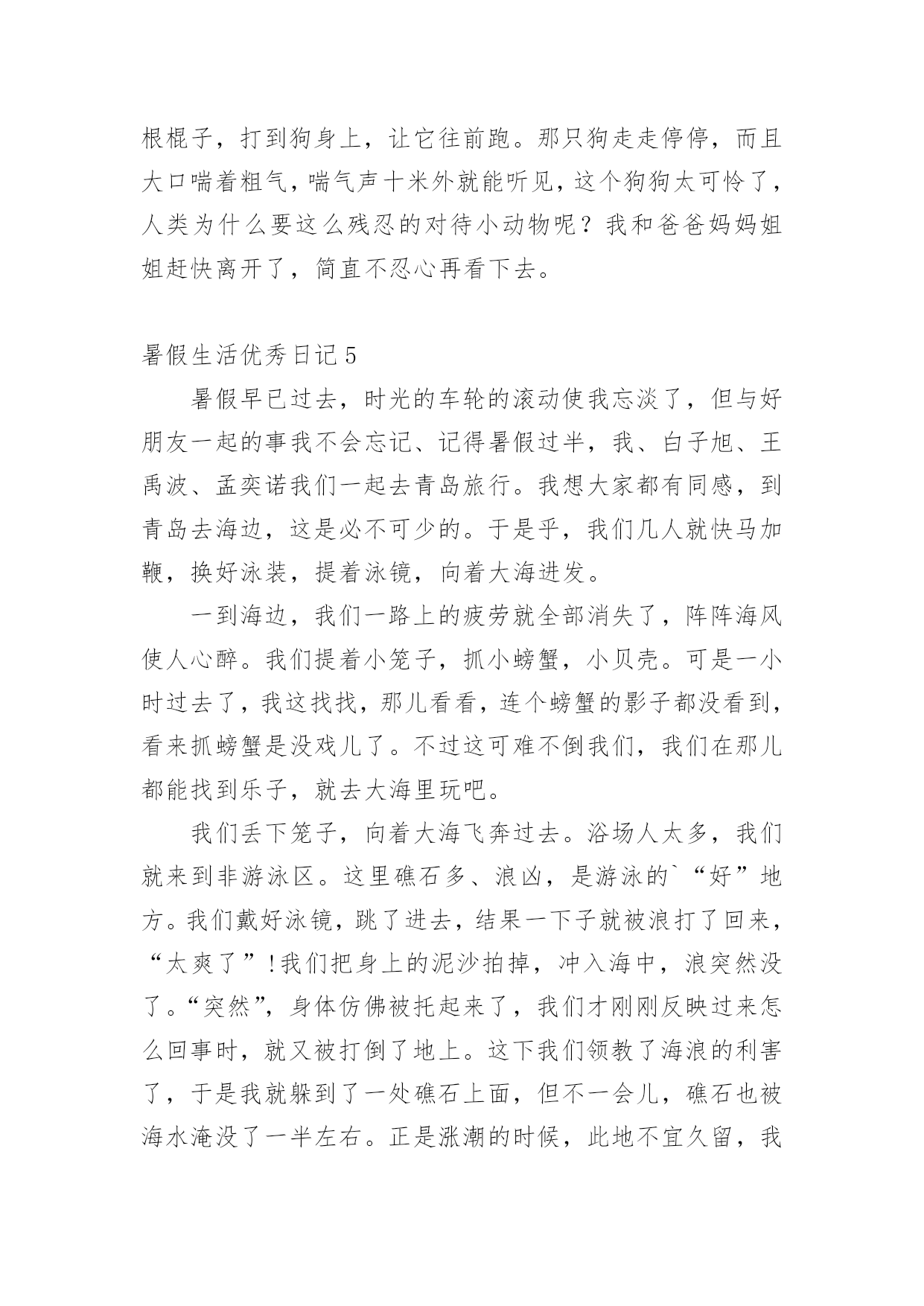 根棍子，打到狗身上，让它往前跑。那只狗走走停停，而且大口喘着粗气，喘气声十米外就能听见，这个狗狗太可怜了，人类为什么要这么残忍的对待小动物呢？我和爸爸妈妈姐姐赶快离开了，简直不忍心再看下去。

暑假生活优秀日记 5

暑假早已过去，时光的车轮的滚动使我忘淡了，但与好朋友一起的事我不会忘记、记得暑假过半，我、白子旭、王禹波、孟奕诺我们一起去青岛旅行。我想大家都有同感，到青岛去海边，这是必不可少的。于是乎，我们几人就快马加鞭，换好泳装，提着泳镜，向着大海进发。

一到海边，我们一路上的疲劳就全部消失了，阵阵海风使人心醉。我们提着小笼子，抓小螃蟹，小贝壳。可是一小时过去了，我这找找，那儿看看，连个螃蟹的影子都没看到，看来抓螃蟹是没戏儿了。不过这可难不倒我们，我们在那儿都能找到乐子，就去大海里玩吧。

我们丢下笼子，向着大海飞奔过去。浴场人太多，我们就来到非游泳区。这里礁石多、浪凶，是游泳的`“好”地方。我们戴好泳镜，跳了进去，结果一下子就被浪打了回来，“太爽了”!我们把身上的泥沙拍掉，冲入海中，浪突然没了。“突然”，身体仿佛被托起来了，我们才刚刚反映过来怎么回事时，就又被打倒了地上。这下我们领教了海浪的利害了，于是我就躲到了一处礁石上面，但不一会儿，礁石也被海水淹没了一半左右。正是涨潮的时候，此地不宜久留，我